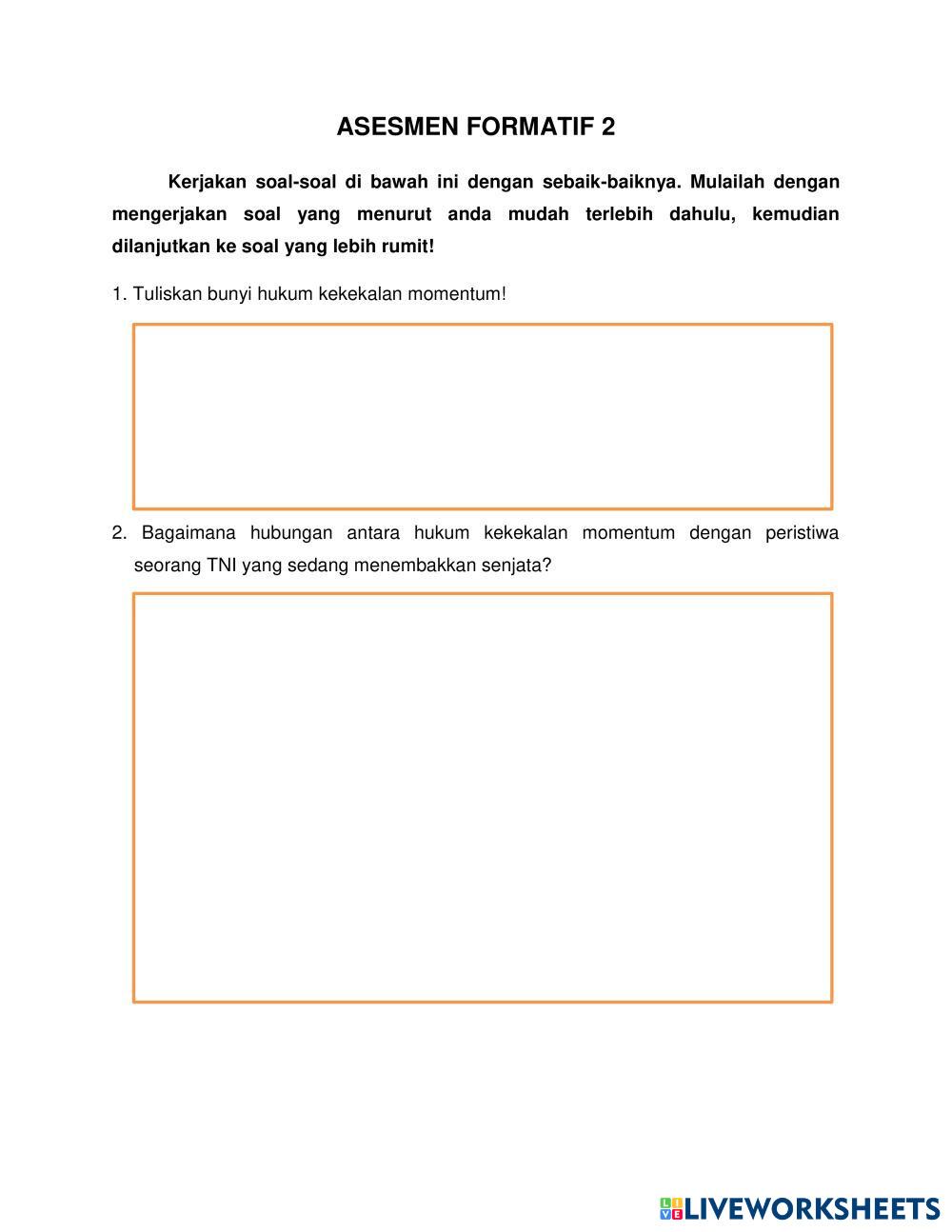 ASESMEN FORMATIF 2

Kerjakan soal-soal di bawah ini dengan sebaik-baiknya. Mulailah dengan mengerjakan soal yang menurut anda mudah terlebih dahulu, kemudian dilanjutkan ke soal yang lebih rumit!

1. Tuliskan bunyi hukum kekekalan momentum!

2. Bagaimana hubungan antara hukum kekekalan momentum dengan peristiwa seorang TNI yang sedang menembakkan senjata?

LIVEWORKSHEETS